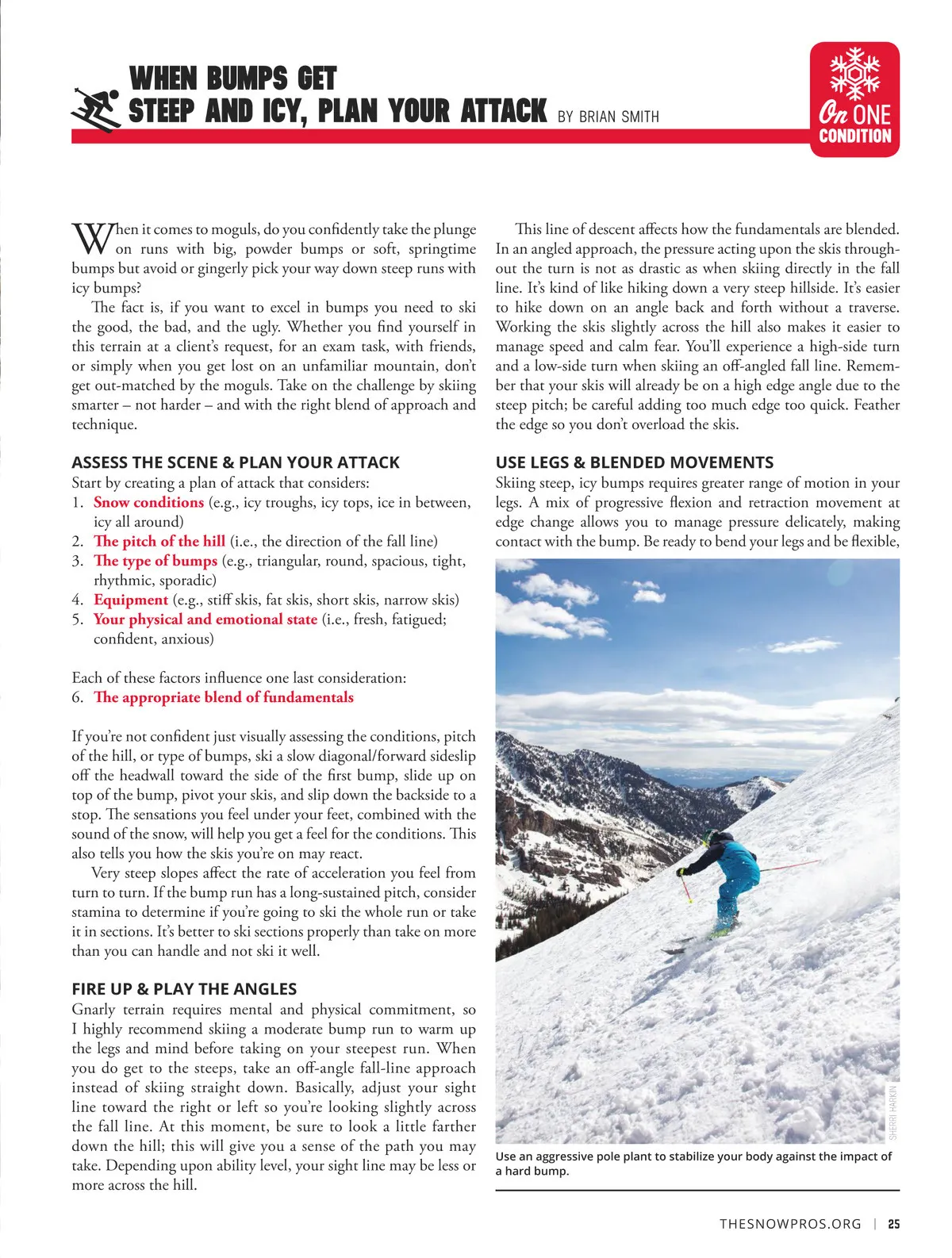 WHEN BUMPS GET STEEP AND ICY, PLAN YOUR ATTACK BY BRIAN SMITH

On ONE CONDITION

When it comes to moguls, do you confidently take the plunge on runs with big, powder bumps or soft, springtime bumps but avoid or gingerly pick your way down steep runs with icy bumps?

The fact is, if you want to excel in bumps you need to ski the good, the bad, and the ugly. Whether you find yourself in this terrain at a client's request, for an exam task, with friends, or simply when you get lost on an unfamiliar mountain, don't get out-matched by the moguls. Take on the challenge by skiing smarter – not harder – and with the right blend of approach and technique.

ASSESS THE SCENE & PLAN YOUR ATTACK
Start by creating a plan of attack that considers:
1. Snow conditions (e.g., icy troughs, icy tops, ice in between, icy all around)
2. The pitch of the hill (i.e., the direction of the fall line)
3. The type of bumps (e.g., triangular, round, spacious, tight, rhythmic, sporadic)
4. Equipment (e.g., stiff skis, fat skis, short skis, narrow skis)
5. Your physical and emotional state (i.e., fresh, fatigued; confident, anxious)

Each of these factors influence one last consideration:
6. The appropriate blend of fundamentals

If you're not confident just visually assessing the conditions, pitch of the hill, or type of bumps, ski a slow diagonal/forward sideslip off the headwall toward the side of the first bump, slide up on top of the bump, pivot your skis, and slip down the backside to a stop. The sensations you feel under your feet, combined with the sound of the snow, will help you get a feel for the conditions. This also tells you how the skis you're on may react.

Very steep slopes affect the rate of acceleration you feel from turn to turn. If the bump run has a long-sustained pitch, consider stamina to determine if you're going to ski the whole run or take it in sections. It's better to ski sections properly than take on more than you can handle and not ski it well.

FIRE UP & PLAY THE ANGLES
Gnarly terrain requires mental and physical commitment, so I highly recommend skiing a moderate bump run to warm up the legs and mind before taking on your steepest run. When you do get to the steeps, take an off-angle fall-line approach instead of skiing straight down. Basically, adjust your sight line toward the right or left so you're looking slightly across the fall line. At this moment, be sure to look a little farther down the hill; this will give you a sense of the path you may take. Depending upon ability level, your sight line may be less or more across the hill.

This line of descent affects how the fundamentals are blended. In an angled approach, the pressure acting upon the skis throughout the turn is not as drastic as when skiing directly in the fall line. It's kind of like hiking down a very steep hillside. It's easier to hike down on an angle back and forth without a traverse. Working the skis slightly across the hill also makes it easier to manage speed and calm fear. You'll experience a high-side turn and a low-side turn when skiing an off-angled fall line. Remember that your skis will already be on a high edge angle due to the steep pitch; be careful adding too much edge too quick. Feather the edge so you don't overload the skis.

USE LEGS & BLENDED MOVEMENTS
Skiing steep, icy bumps requires greater range of motion in your legs. A mix of progressive flexion and retraction movement at edge change allows you to manage pressure delicately, making contact with the bump. Be ready to bend your legs and be flexible,

SHERRI HARKIN

Use an aggressive pole plant to stabilize your body against the impact of a hard bump.

THESNOWPROS.ORG | 25